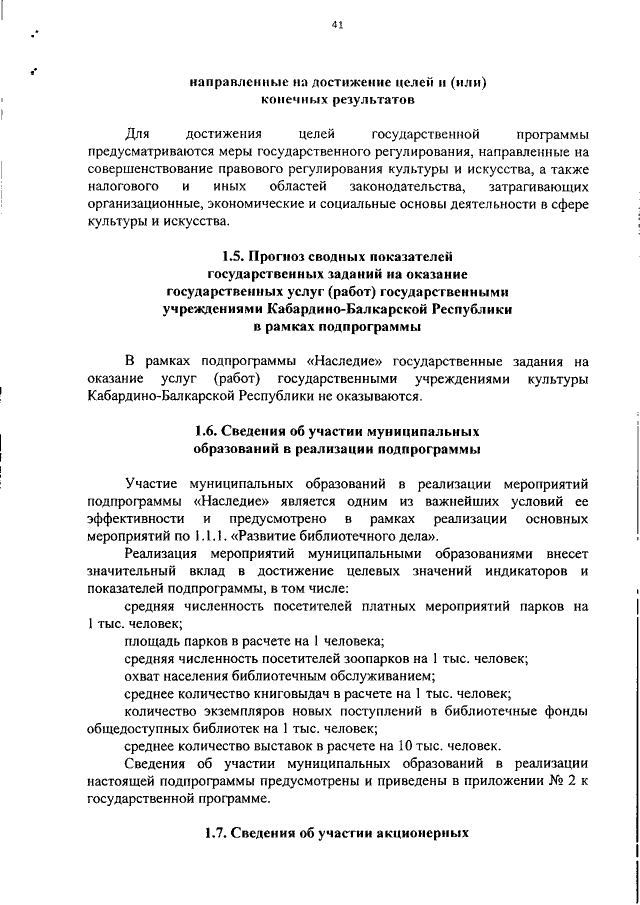 41

направленные на достижение целей и (или) конечных результатов

Для достижения целей государственной программы предусматриваются меры государственного регулирования, направленные на совершенствование правового регулирования культуры и искусства, а также налогового и иных областей законодательства, затрагивающих организационные, экономические и социальные основы деятельности в сфере культуры и искусства.

1.5. Прогноз сводных показателей государственных заданий на оказание государственных услуг (работ) государственными учреждениями Кабардино-Балкарской Республики в рамках подпрограммы

В рамках подпрограммы «Наследие» государственные задания на оказание услуг (работ) государственными учреждениями культуры Кабардино-Балкарской Республики не оказываются.

1.6. Сведения об участии муниципальных образований в реализации подпрограммы

Участие муниципальных образований в реализации мероприятий подпрограммы «Наследие» является одним из важнейших условий ее эффективности и предусмотрено в рамках реализации основных мероприятий по 1.1.1. «Развитие библиотечного дела».

Реализация мероприятий муниципальными образованиями внесет значительный вклад в достижение целевых значений индикаторов и показателей подпрограммы, в том числе:

средняя численность посетителей платных мероприятий парков на 1 тыс. человек;

площадь парков в расчете на 1 человека;

средняя численность посетителей зоопарков на 1 тыс. человек;

охват населения библиотечным обслуживанием;

среднее количество книговыдач в расчете на 1 тыс. человек;

количество экземпляров новых поступлений в библиотечные фонды общедоступных библиотек на 1 тыс. человек;

среднее количество выставок в расчете на 10 тыс. человек.

Сведения об участии муниципальных образований в реализации настоящей подпрограммы предусмотрены и приведены в приложении № 2 к государственной программе.

1.7. Сведения об участии акционерных